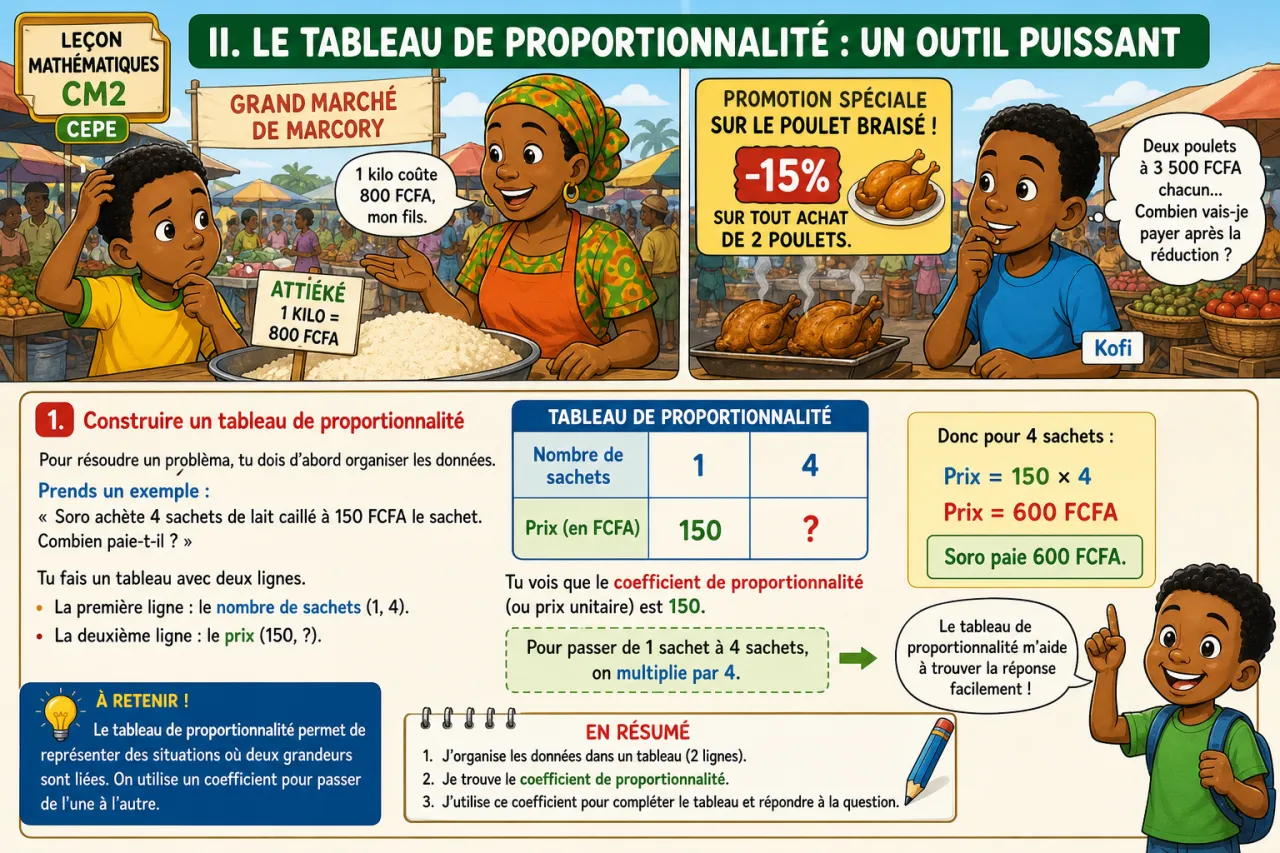 LEÇON MATHÉMATIQUES
CM2
CEPE

II. LE TABLEAU DE PROPORTIONNALITÉ : UN OUTIL PUISSANT

GRAND MARCHÉ DE MARCORY

1 kilo coûte 800 FCFA, mon fils.

ATTIÉKÉ
1 KILO = 800 FCFA

PROMOTION SPÉCIALE SUR LE POULET BRAISÉ !
-15%
SUR TOUT ACHAT DE 2 POULETS.

Deux poulets à 3 500 FCFA chacun... Combien vais-je payer après la réduction ?

Kofi

1. Construire un tableau de proportionnalité

Pour résoudre un problèma, tu dois d'abord organiser les données.

Prends un exemple :
« Soro achète 4 sachets de lait caillé à 150 FCFA le sachet. Combien paie-t-il ? »

Tu fais un tableau avec deux lignes.
• La première ligne : le nombre de sachets (1, 4).
• La deuxième ligne : le prix (150, ?).

TABLEAU DE PROPORTIONNALITÉ

| Nombre de sachets | 1 | 4 |
|---|---|---|
| Prix (en FCFA) | 150 | ? |

Tu vois que le coefficient de proportionnalité (ou prix unitaire) est 150.

Pour passer de 1 sachet à 4 sachets, on multiplie par 4.

Donc pour 4 sachets :
Prix = 150 × 4
Prix = 600 FCFA
Soro paie 600 FCFA.

Le tableau de proportionnalité m'aide à trouver la réponse facilement !

À RETENIR !
Le tableau de proportionnalité permet de représenter des situations où deux grandeurs sont liées. On utilise un coefficient pour passer de l'une à l'autre.

EN RÉSUMÉ
1. J'organise les données dans un tableau (2 lignes).
2. Je trouve le coefficient de proportionnalité.
3. J'utilise ce coefficient pour compléter le tableau et répondre à la question.